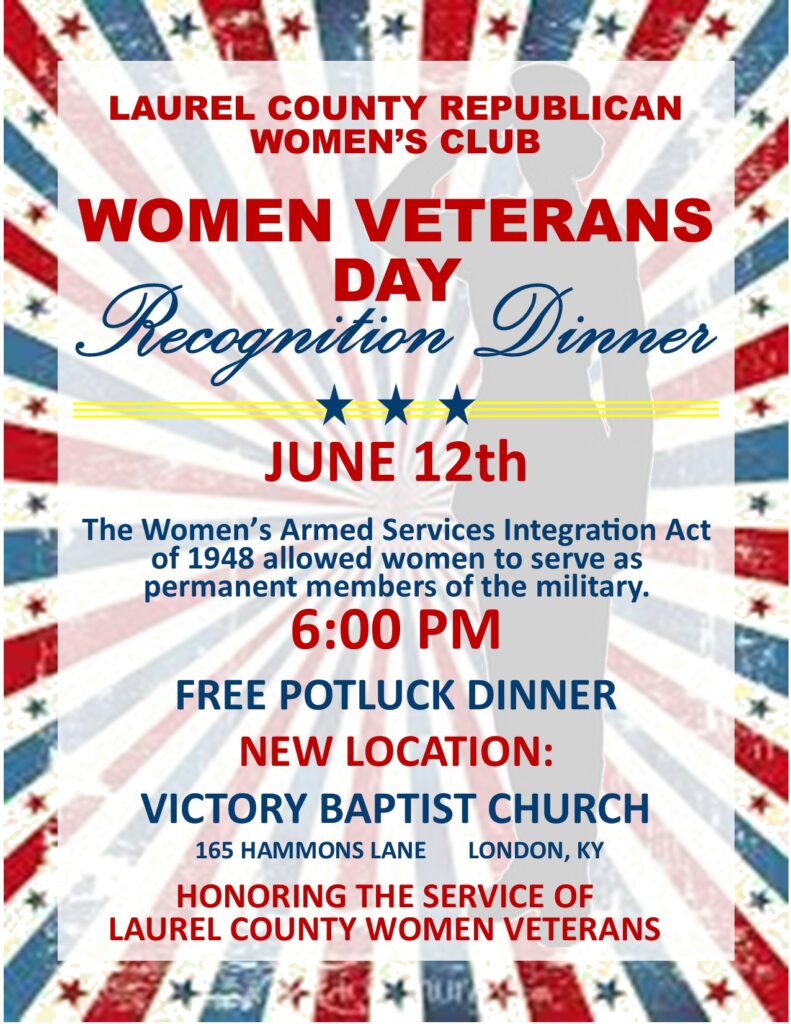 LAUREL COUNTY REPUBLICAN
WOMEN'S CLUB

WOMEN VETERANS
DAY
Recognition Dinner

JUNE 12th

The Women's Armed Services Integration Act of 1948 allowed women to serve as permanent members of the military.

6:00 PM

FREE POTLUCK DINNER

NEW LOCATION:

VICTORY BAPTIST CHURCH

165 HAMMONS LANE LONDON, KY

HONORING THE SERVICE OF
LAUREL COUNTY WOMEN VETERANS